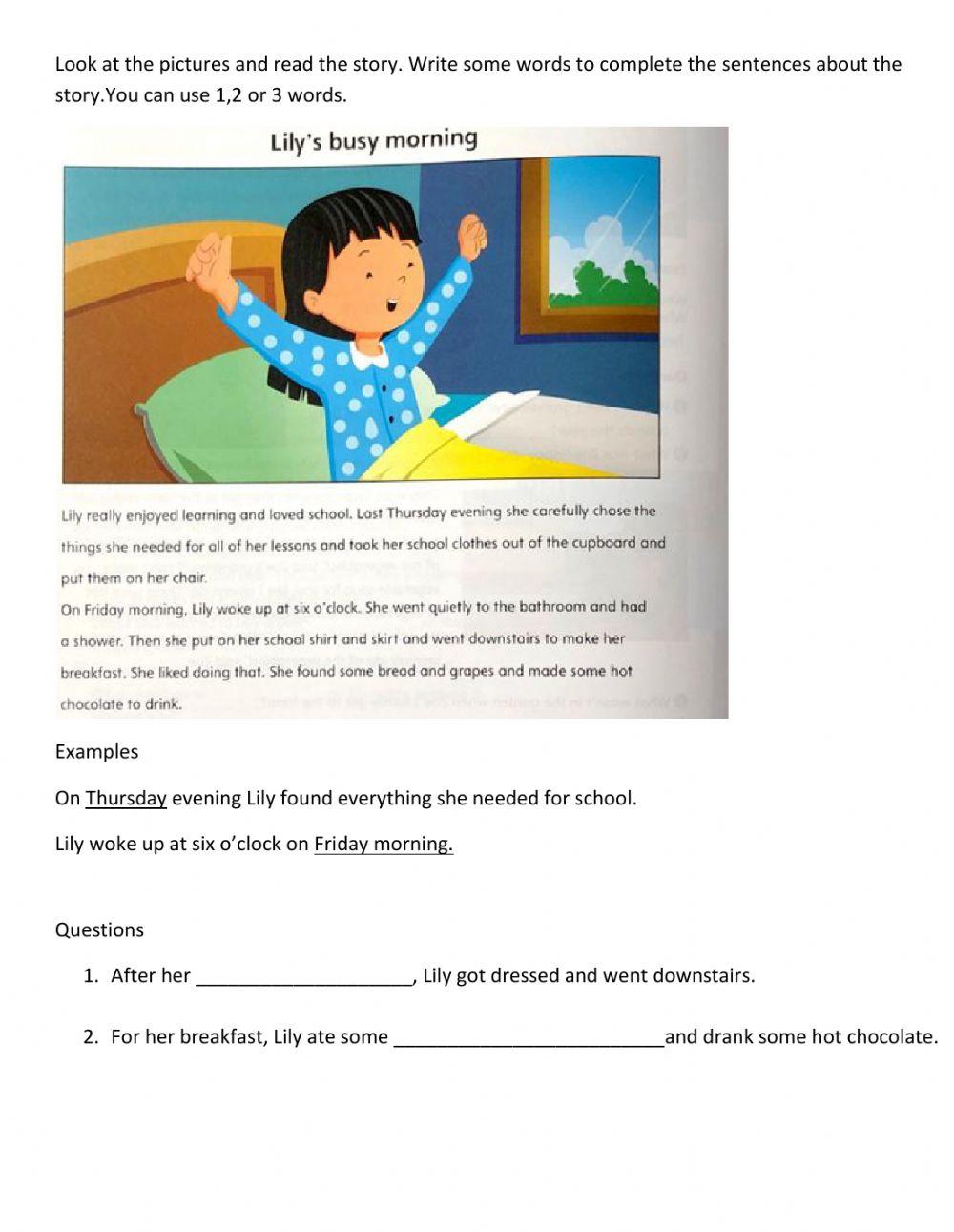 Look at the pictures and read the story. Write some words to complete the sentences about the story.You can use 1,2 or 3 words.

Lily's busy morning

Lily really enjoyed learning and loved school. Last Thursday evening she carefully chose the things she needed for all of her lessons and took her school clothes out of the cupboard and put them on her chair.

On Friday morning, Lily woke up at six o'clock. She went quietly to the bathroom and had a shower. Then she put on her school shirt and skirt and went downstairs to make her breakfast. She liked doing that. She found some bread and grapes and made some hot chocolate to drink.

Examples

On Thursday evening Lily found everything she needed for school.

Lily woke up at six o'clock on Friday morning.

Questions

1. After her ____________________, Lily got dressed and went downstairs.

2. For her breakfast, Lily ate some _________________________and drank some hot chocolate.